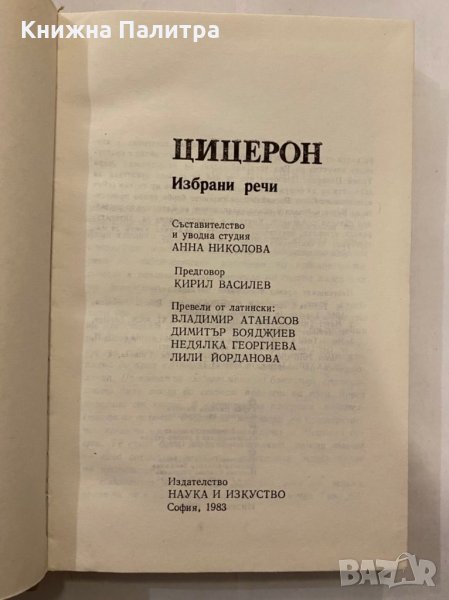 Книжна Палитра

ЦИЦЕРОН

Избрани речи

Съставителство
и уводна студия
АННА НИКОЛОВА

Предговор
КИРИЛ ВАСИЛЕВ

Превели от латински:
ВЛАДИМИР АТАНАСОВ
ДИМИТЪР БОЯДЖИЕВ
НЕДЯЛКА ГЕОРГИЕВА
ЛИЛИ ЙОРДАНОВА

Издателство
НАУКА И ИЗКУСТВО
София, 1983

BAZAR